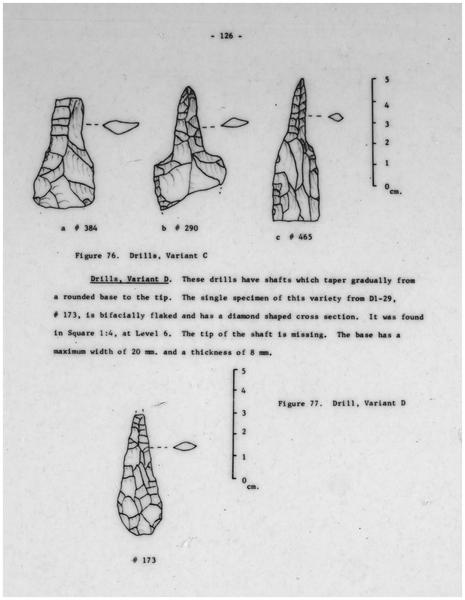 - 126 -

5
4
3
2
1
0 cm.

a # 384

b # 290

c # 465

Figure 76. Drills, Variant C

Drills, Variant D. These drills have shafts which taper gradually from a rounded base to the tip. The single specimen of this variety from D1-29, # 173, is bifacially flaked and has a diamond shaped cross section. It was found in Square 1:4, at Level 6. The tip of the shaft is missing. The base has a maximum width of 20 mm. and a thickness of 8 mm.

5
4
3
2
1
0 cm.

Figure 77. Drill, Variant D

# 173